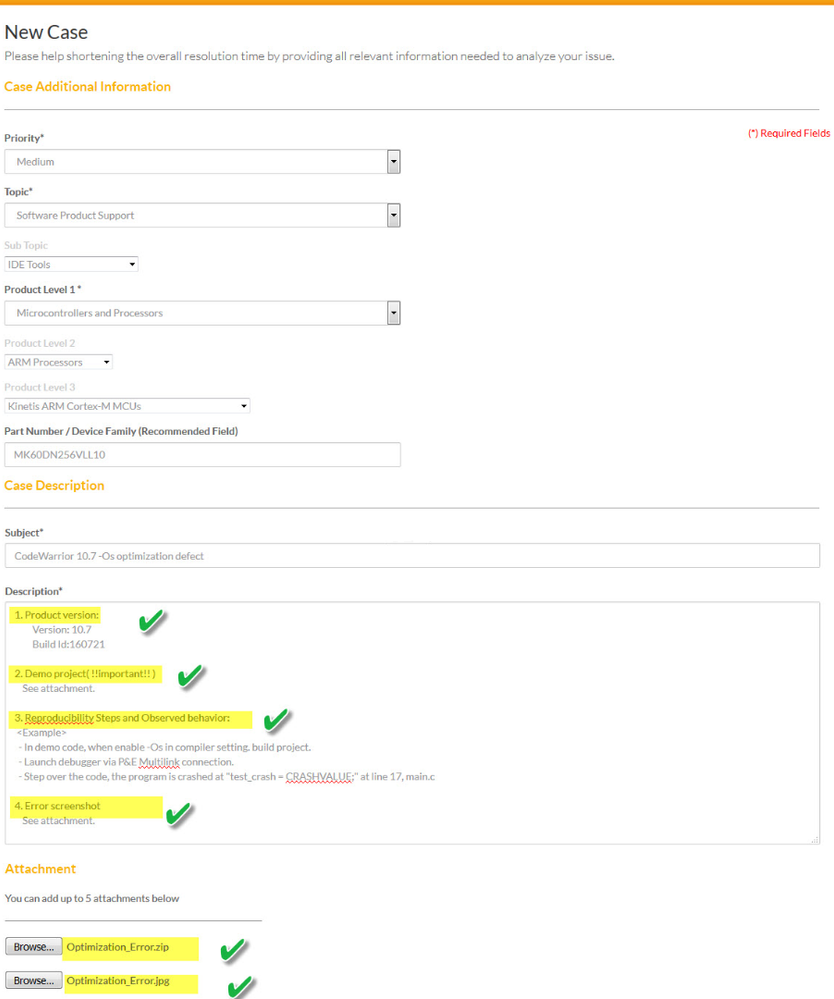 New Case

Please help shortening the overall resolution time by providing all relevant information needed to analyze your issue.

Case Additional Information

(*) Required Fields

Priority*

Medium

Topic*

Software Product Support

Sub Topic

IDE Tools

Product Level 1 *

Microcontrollers and Processors

Product Level 2

ARM Processors

Product Level 3

Kinetis ARM Cortex-M MCUs

Part Number / Device Family (Recommended Field)

MK60DN256VLL10

Case Description

Subject*

CodeWarrior 10.7 -Os optimization defect

Description*

1. Product version:
Version: 10.7
Build Id:160721

2. Demo project( !!important!! )
See attachment.

3. Reproducibility Steps and Observed behavior:
<Example>
- In demo code, when enable -Os in compiler setting. build project.
- Launch debugger via P&E Multilink connection.
- Step over the code, the program is crashed at "test_crash = CRASHVALUE;" at line 17, main.c

4. Error screenshot
See attachment.

Attachment

You can add up to 5 attachments below

Browse... Optimization_Error.zip

Browse... Optimization_Error.jpg